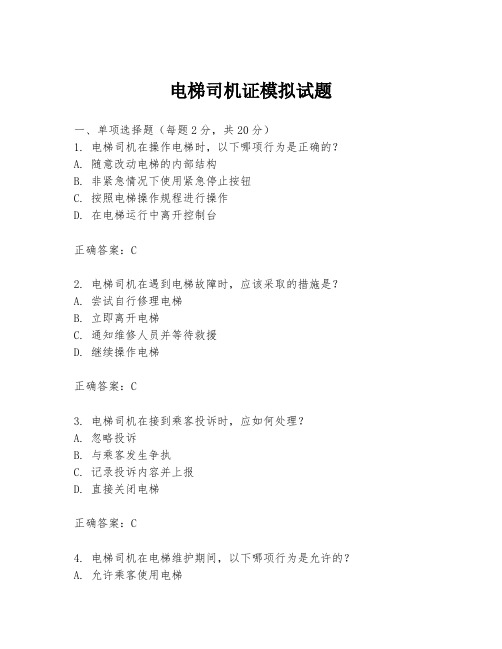 电梯司机证模拟试题

一、单项选择题（每题2分，共20分）
1. 电梯司机在操作电梯时，以下哪项行为是正确的？
A. 随意改动电梯的内部结构
B. 非紧急情况下使用紧急停止按钮
C. 按照电梯操作规程进行操作
D. 在电梯运行中离开控制台

正确答案：C

2. 电梯司机在遇到电梯故障时，应该采取的措施是？
A. 尝试自行修理电梯
B. 立即离开电梯
C. 通知维修人员并等待救援
D. 继续操作电梯

正确答案：C

3. 电梯司机在接到乘客投诉时，应如何处理？
A. 忽略投诉
B. 与乘客发生争执
C. 记录投诉内容并上报
D. 直接关闭电梯

正确答案：C

4. 电梯司机在电梯维护期间，以下哪项行为是允许的？
A. 允许乘客使用电梯